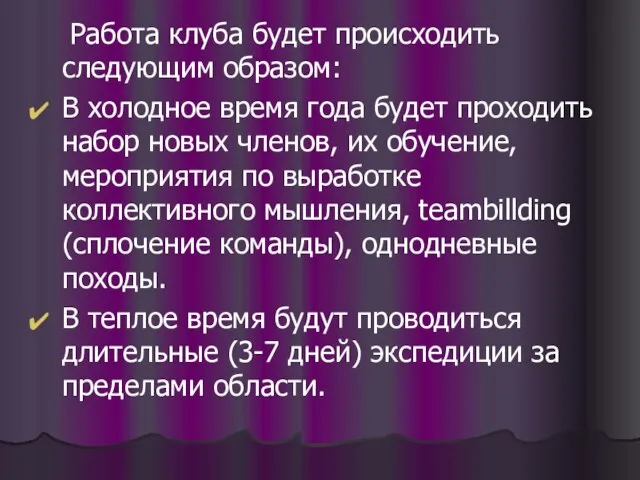 Работа клуба будет происходить следующим образом:

✔ В холодное время года будет проходить набор новых членов, их обучение, мероприятия по выработке коллективного мышления, teambillding (сплочение команды), однодневные походы.

✔ В теплое время будут проводиться длительные (3-7 дней) экспедиции за пределами области.